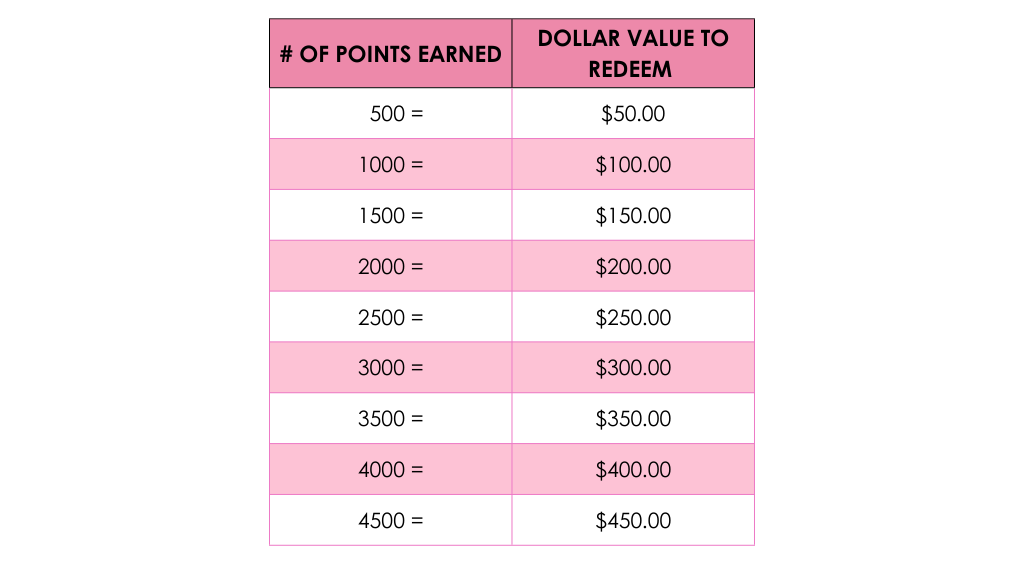 | # OF POINTS EARNED | DOLLAR VALUE TO REDEEM |
|---|---|
| 500 = | \$50.00 |
| 1000 = | \$100.00 |
| 1500 = | \$150.00 |
| 2000 = | \$200.00 |
| 2500 = | \$250.00 |
| 3000 = | \$300.00 |
| 3500 = | \$350.00 |
| 4000 = | \$400.00 |
| 4500 = | \$450.00 |